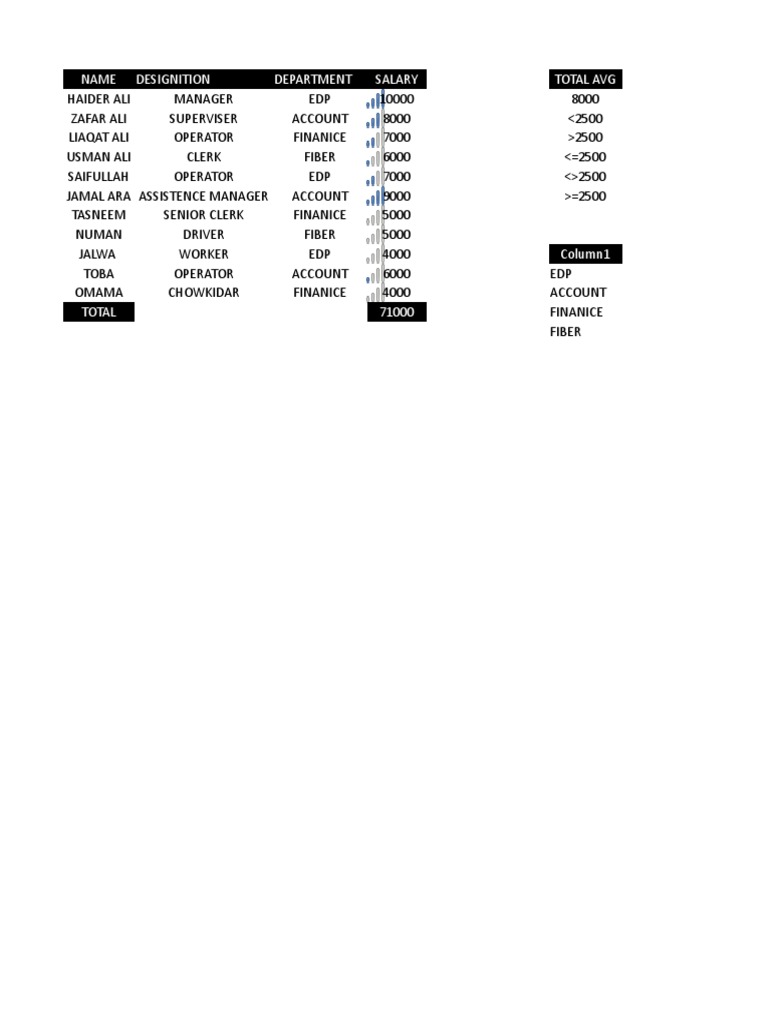 | NAME | DESIGNITION | DEPARTMENT | SALARY |
|---|---|---|---|
| HAIDER ALI | MANAGER | EDP | 10000 |
| ZAFAR ALI | SUPERVISER | ACCOUNT | 8000 |
| LIAQAT ALI | OPERATOR | FINANICE | 7000 |
| USMAN ALI | CLERK | FIBER | 6000 |
| SAIFULLAH | OPERATOR | EDP | 7000 |
| JAMAL ARA | ASSISTENCE MANAGER | ACCOUNT | 9000 |
| TASNEEM | SENIOR CLERK | FINANICE | 5000 |
| NUMAN | DRIVER | FIBER | 5000 |
| JALWA | WORKER | EDP | 4000 |
| TOBA | OPERATOR | ACCOUNT | 6000 |
| OMAMA | CHOWKIDAR | FINANICE | 4000 |
| TOTAL | | | 71000 |

| TOTAL AVG |
|---|
| 8000 |
| <2500 |
| >2500 |
| <=2500 |
| <>2500 |
| >=2500 |

| Column1 |
|---|
| EDP |
| ACCOUNT |
| FINANICE |
| FIBER |